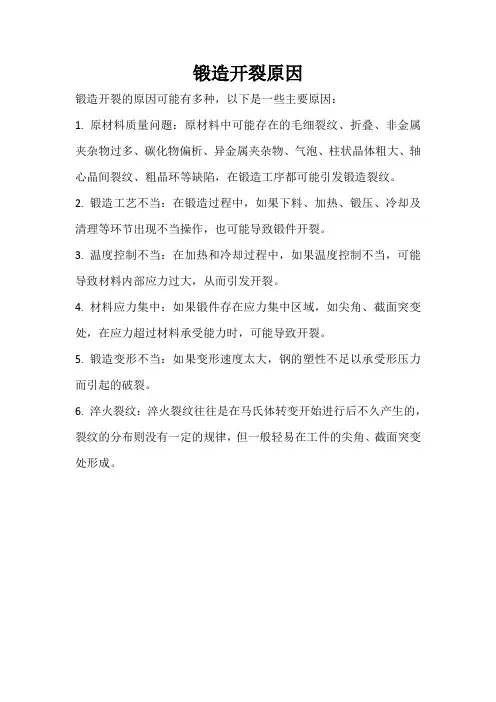 锻造开裂原因

锻造开裂的原因可能有多种，以下是一些主要原因：

1. 原材料质量问题：原材料中可能存在的毛细裂纹、折叠、非金属夹杂物过多、碳化物偏析、异金属夹杂物、气泡、柱状晶体粗大、轴心晶间裂纹、粗晶环等缺陷，在锻造工序都可能引发锻造裂纹。

2. 锻造工艺不当：在锻造过程中，如果下料、加热、锻压、冷却及清理等环节出现不当操作，也可能导致锻件开裂。

3. 温度控制不当：在加热和冷却过程中，如果温度控制不当，可能导致材料内部应力过大，从而引发开裂。

4. 材料应力集中：如果锻件存在应力集中区域，如尖角、截面突变处，在应力超过材料承受能力时，可能导致开裂。

5. 锻造变形不当：如果变形速度太大，钢的塑性不足以承受形压力而引起的破裂。

6. 淬火裂纹：淬火裂纹往往是在马氏体转变开始进行后不久产生的，裂纹的分布则没有一定的规律，但一般轻易在工件的尖角、截面突变处形成。